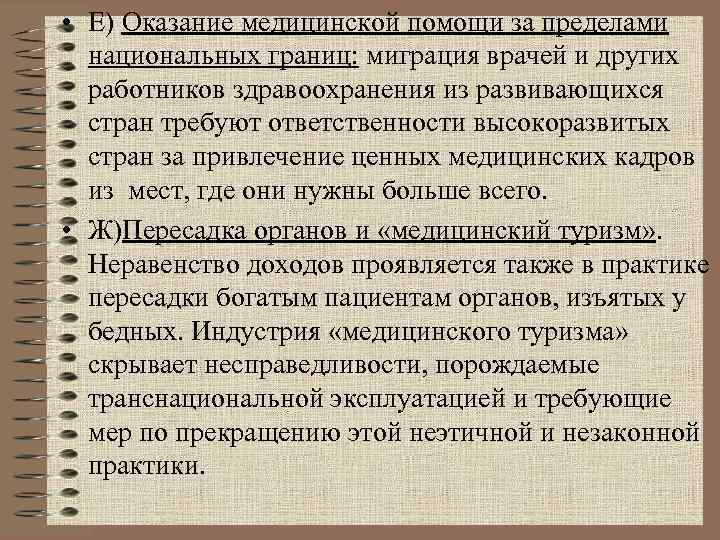 • Е) Оказание медицинской помощи за пределами национальных границ: миграция врачей и других работников здравоохранения из развивающихся стран требуют ответственности высокоразвитых стран за привлечение ценных медицинских кадров из мест, где они нужны больше всего.

• Ж)Пересадка органов и «медицинский туризм». Неравенство доходов проявляется также в практике пересадки богатым пациентам органов, изъятых у бедных. Индустрия «медицинского туризма» скрывает несправедливости, порождаемые транснациональной эксплуатацией и требующие мер по прекращению этой неэтичной и незаконной практики.